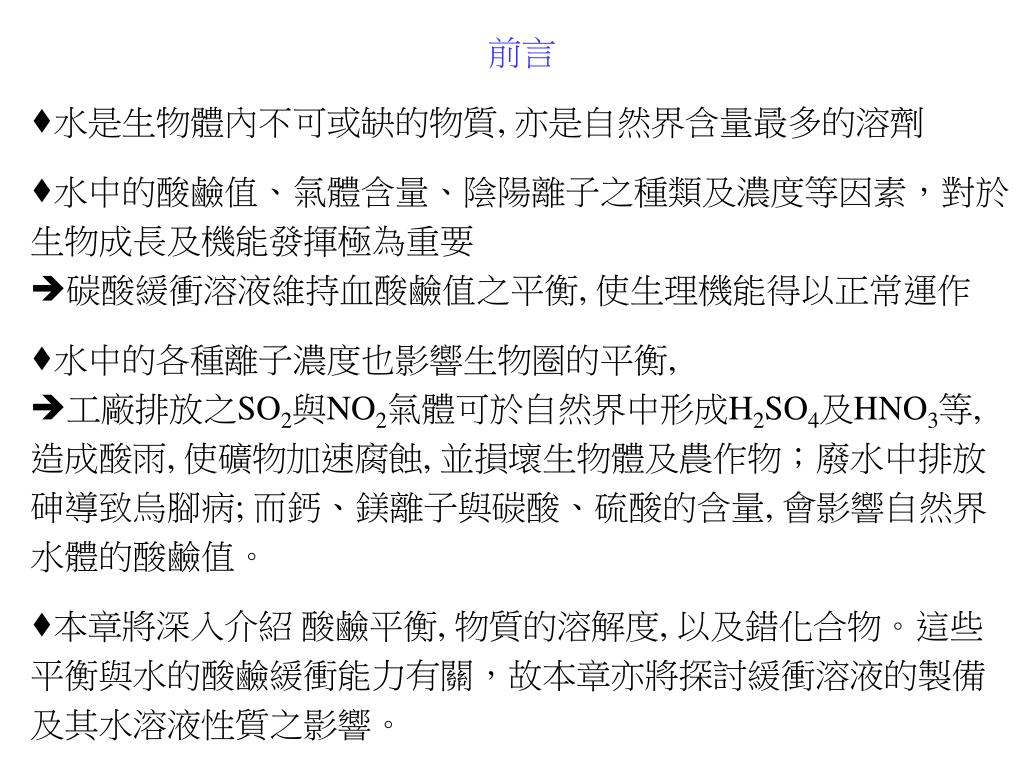 前言

♦水是生物體內不可或缺的物質, 亦是自然界含量最多的溶劑

♦水中的酸鹼值、氣體含量、陰陽離子之種類及濃度等因素，對於生物成長及機能發揮極為重要
➔碳酸緩衝溶液維持血酸鹼值之平衡, 使生理機能得以正常運作

♦水中的各種離子濃度也影響生物圈的平衡,
➔工廠排放之$SO_2$與$NO_2$氣體可於自然界中形成$H_2SO_4$及$HNO_3$等, 造成酸雨, 使礦物加速腐蝕, 並損壞生物體及農作物；廢水中排放砷導致烏腳病; 而鈣、鎂離子與碳酸、硫酸的含量, 會影響自然界水體的酸鹼值。

♦本章將深入介紹 酸鹼平衡, 物質的溶解度, 以及錯化合物。這些平衡與水的酸鹼緩衝能力有關，故本章亦將探討緩衝溶液的製備及其水溶液性質之影響。